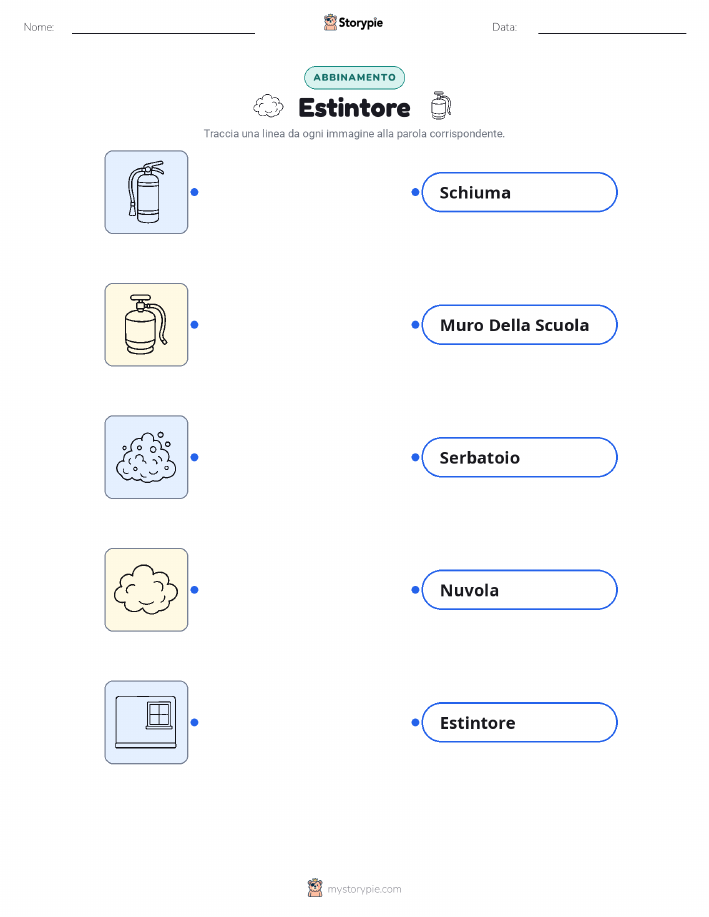 Nome: ____ Storypie Data: ____

ABBINAMENTO

Estintore

Traccia una linea da ogni immagine alla parola corrispondente.

Schiuma

Muro Della Scuola

Serbatoio

Nuvola

Estintore

mystorypie.com